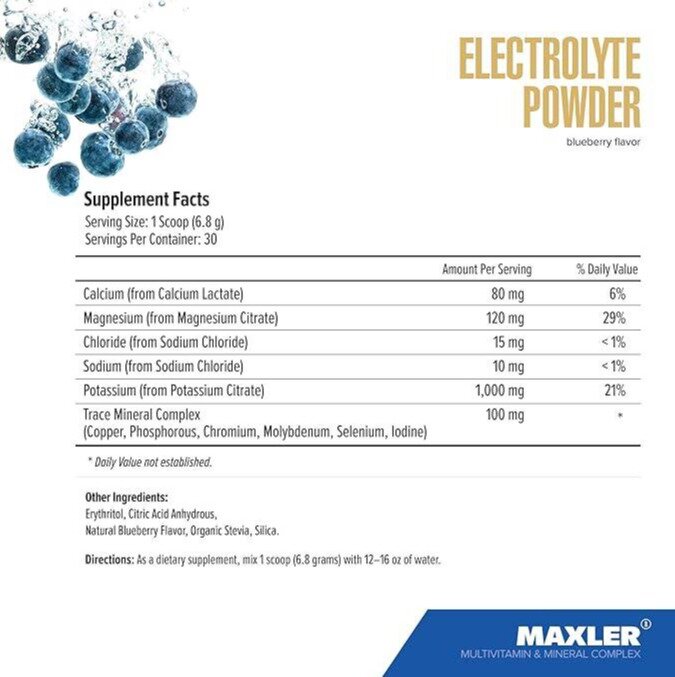 ELECTROLYTE POWDER
blueberry flavor

Supplement Facts
Serving Size: 1 Scoop (6.8 g)
Servings Per Container: 30

| | Amount Per Serving | % Daily Value |
|---|---|---|
| Calcium (from Calcium Lactate) | 80 mg | 6% |
| Magnesium (from Magnesium Citrate) | 120 mg | 29% |
| Chloride (from Sodium Chloride) | 15 mg | < 1% |
| Sodium (from Sodium Chloride) | 10 mg | < 1% |
| Potassium (from Potassium Citrate) | 1,000 mg | 21% |
| Trace Mineral Complex (Copper, Phosphorous, Chromium, Molybdenum, Selenium, Iodine) | 100 mg | * |

* Daily Value not established.

Other Ingredients:
Erythritol, Citric Acid Anhydrous, Natural Blueberry Flavor, Organic Stevia, Silica.

Directions: As a dietary supplement, mix 1 scoop (6.8 grams) with 12–16 oz of water.

MAXLER®
MULTIVITAMIN & MINERAL COMPLEX